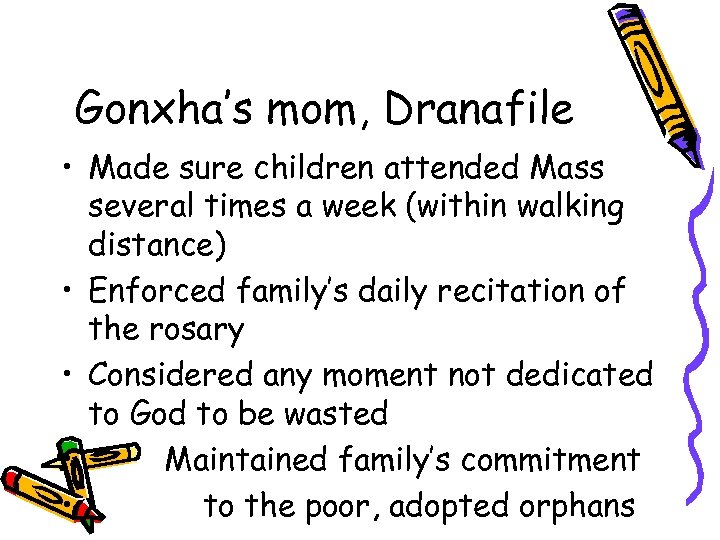 Gonxha's mom, Dranafile

• Made sure children attended Mass several times a week (within walking distance)
• Enforced family's daily recitation of the rosary
• Considered any moment not dedicated to God to be wasted

Maintained family's commitment to the poor, adopted orphans